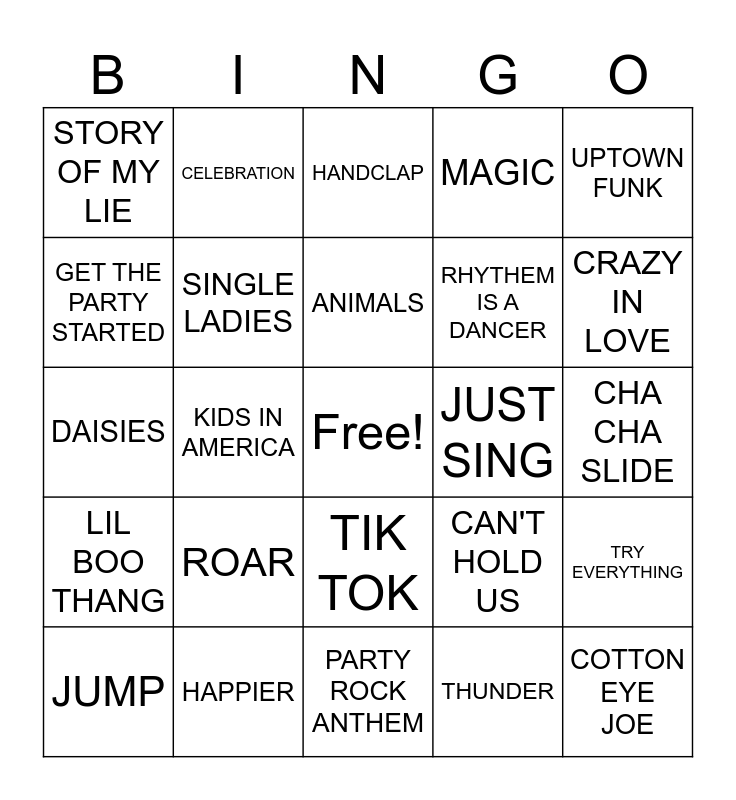 | B | I | N | G | O |
|---|---|---|---|---|
| STORY OF MY LIE | CELEBRATION | HANDCLAP | MAGIC | UPTOWN FUNK |
| GET THE PARTY STARTED | SINGLE LADIES | ANIMALS | RHYTHEM IS A DANCER | CRAZY IN LOVE |
| DAISIES | KIDS IN AMERICA | Free! | JUST SING | CHA CHA SLIDE |
| LIL BOO THANG | ROAR | TIK TOK | CAN'T HOLD US | TRY EVERYTHING |
| JUMP | HAPPIER | PARTY ROCK ANTHEM | THUNDER | COTTON EYE JOE |